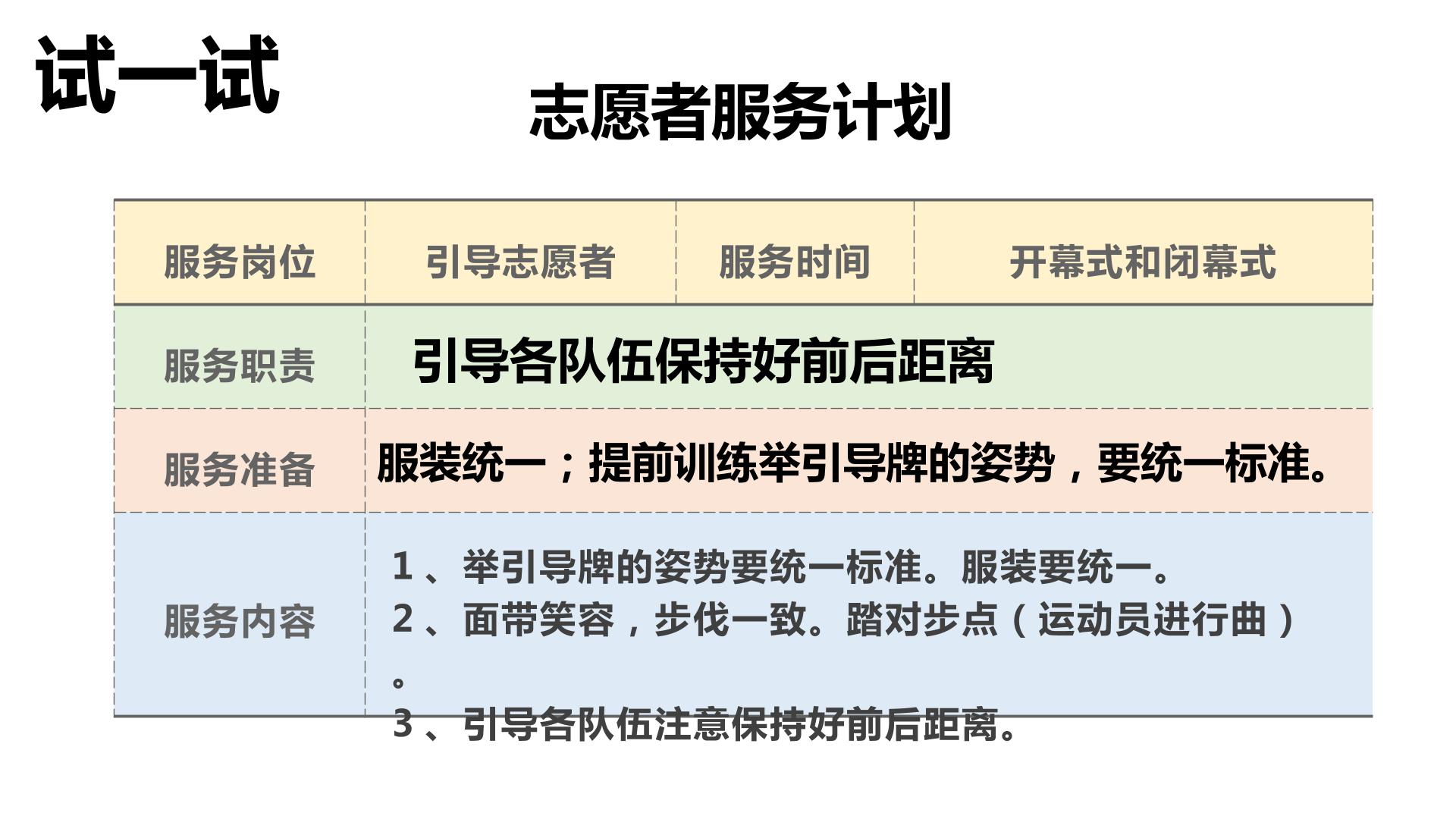 试一试

志愿者服务计划

| 服务岗位 | 引导志愿者 | 服务时间 | 开幕式和闭幕式 |
|---|---|---|---|
| 服务职责 | 引导各队伍保持好前后距离 | | |
| 服务准备 | 服装统一；提前训练举引导牌的姿势，要统一标准。 | | |
| 服务内容 | 1、举引导牌的姿势要统一标准。服装要统一。 2、面带笑容，步伐一致。踏对步点（运动员进行曲）。 3、引导各队伍注意保持好前后距离。 | | |